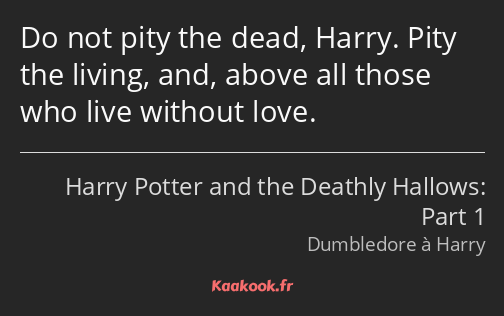 Do not pity the dead, Harry. Pity the living, and, above all those who live without love.

Harry Potter and the Deathly Hallows: Part 1

Dumbledore à Harry

Kaakook.fr